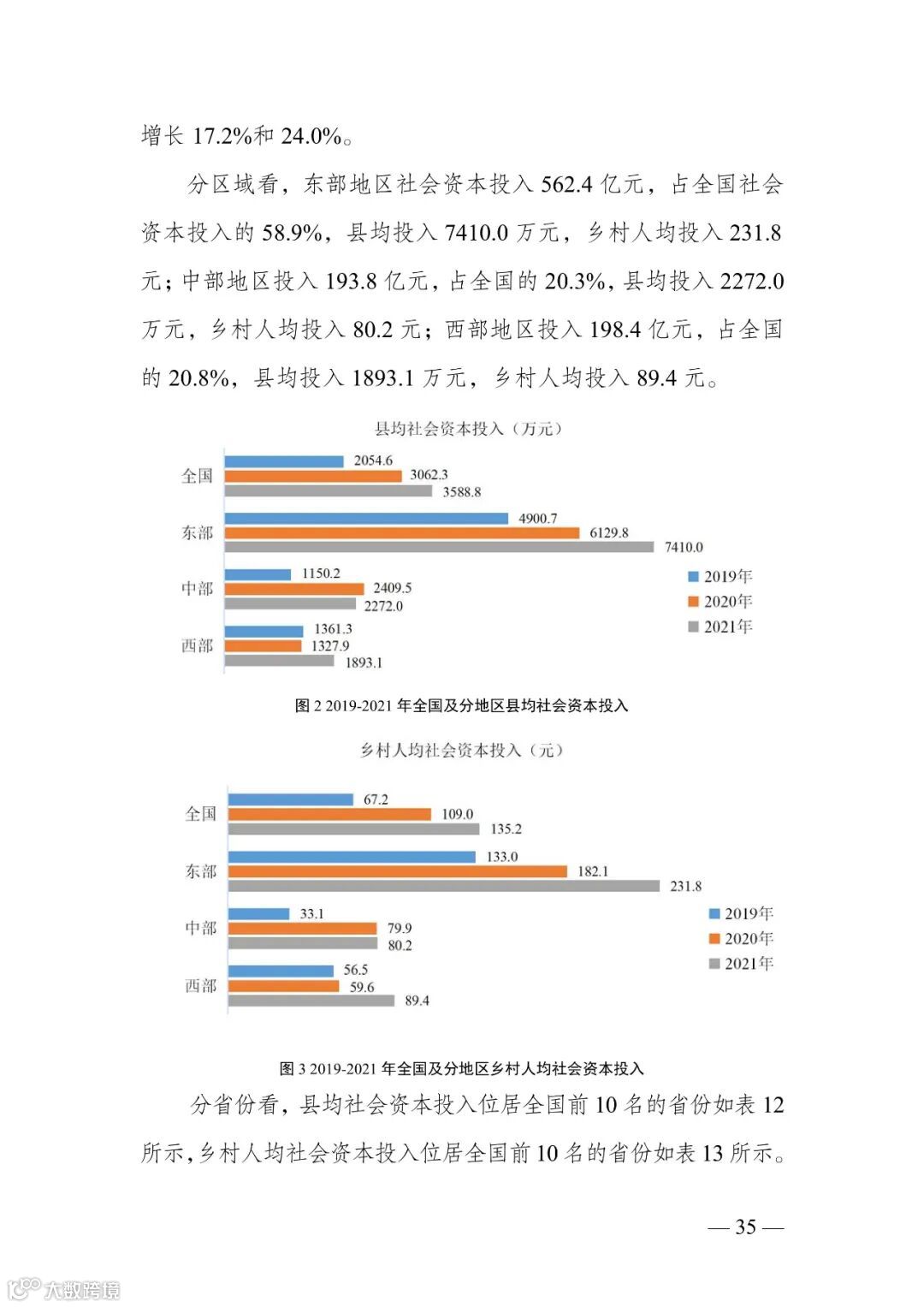 增长 17.2%和 24.0%。

分区域看，东部地区社会资本投入 562.4 亿元，占全国社会资本投入的 58.9%，县均投入 7410.0 万元，乡村人均投入 231.8 元；中部地区投入 193.8 亿元，占全国的 20.3%，县均投入 2272.0 万元，乡村人均投入 80.2 元；西部地区投入 198.4 亿元，占全国的 20.8%，县均投入 1893.1 万元，乡村人均投入 89.4 元。

县均社会资本投入（万元）

全国 2054.6 3062.3 3588.8
东部 4900.7 6129.8 7410.0
中部 1150.2 2409.5 2272.0
西部 1361.3 1327.9 1893.1

2019年
2020年
2021年

图 2 2019-2021 年全国及分地区县均社会资本投入

乡村人均社会资本投入（元）

全国 67.2 109.0 135.2
东部 133.0 182.1 231.8
中部 33.1 79.9 80.2
西部 56.5 59.6 89.4

2019年
2020年
2021年

图 3 2019-2021 年全国及分地区乡村人均社会资本投入

分省份看，县均社会资本投入位居全国前 10 名的省份如表 12 所示，乡村人均社会资本投入位居全国前 10 名的省份如表 13 所示。

— 35 —

大数跨境